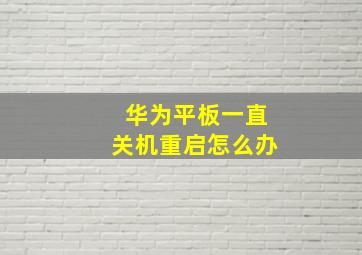 华为平板一直
关机重启怎么办